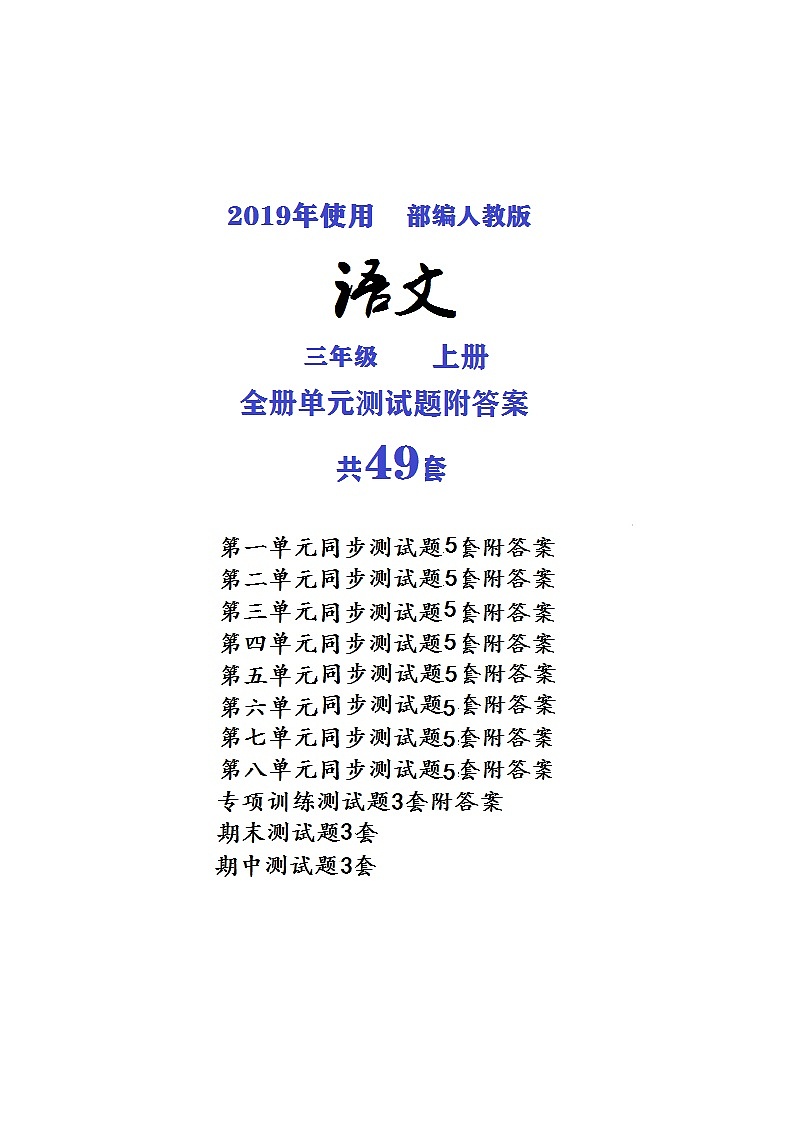 2019年使用　部编人教版

语文

三年级　上册

全册单元测试题附答案

共49套

第一单元同步测试题5套附答案
第二单元同步测试题5套附答案
第三单元同步测试题5套附答案
第四单元同步测试题5套附答案
第五单元同步测试题5套附答案
第六单元同步测试题5套附答案
第七单元同步测试题5套附答案
第八单元同步测试题5套附答案
专项训练测试题3套附答案
期末测试题3套
期中测试题3套